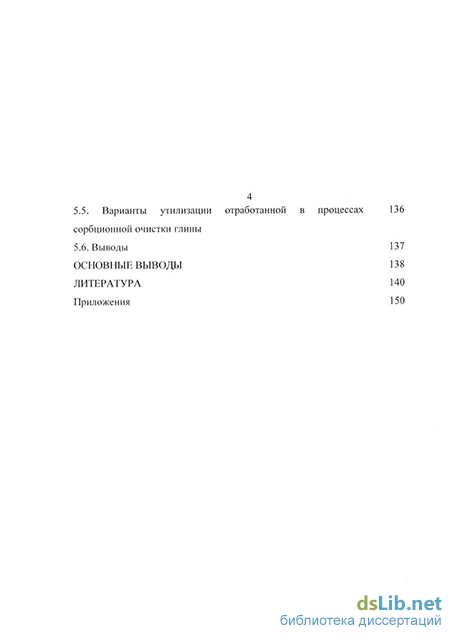 4

5.5. Варианты утилизации отработанной в процессах сорбционной очистки глины 136

5.6. Выводы 137

ОСНОВНЫЕ ВЫВОДЫ 138

ЛИТЕРАТУРА 140

Приложения 150

dsLib.net
библиотека диссертаций